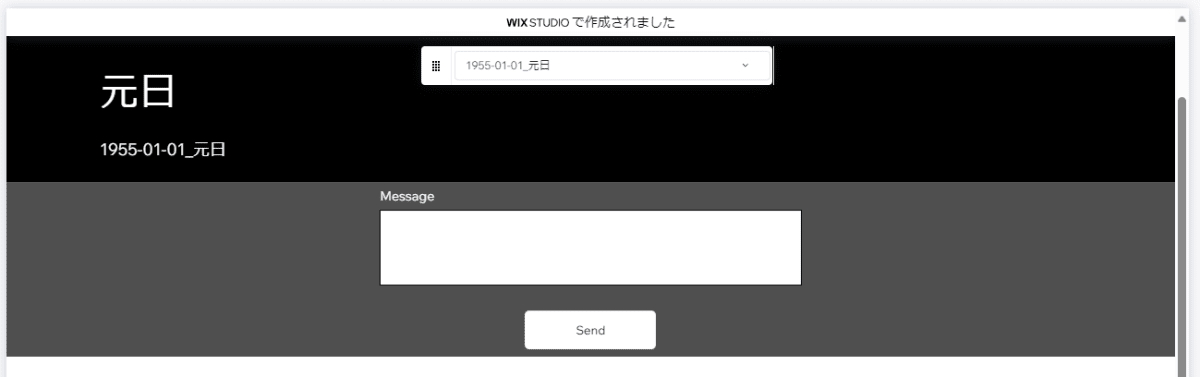 WIX STUDIO で作成されました

1955-01-01_元日

元日

1955-01-01_元日

Message

Send